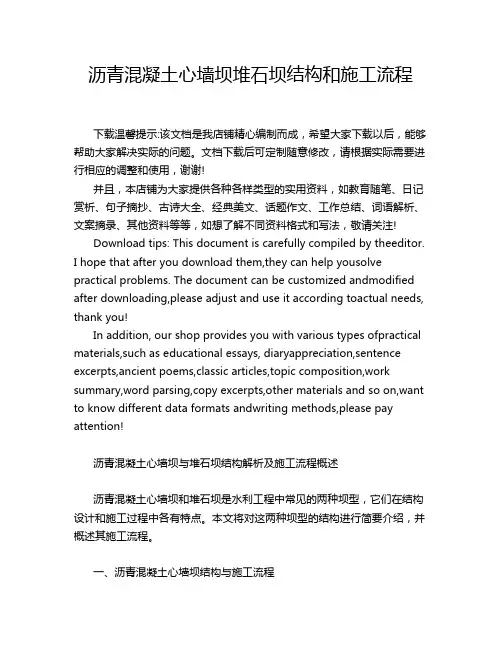 沥青混凝土心墙坝堆石坝结构和施工流程

下载温馨提示:该文档是我店铺精心编制而成，希望大家下载以后，能够帮助大家解决实际的问题。文档下载后可定制随意修改，请根据实际需要进行相应的调整和使用，谢谢!

并且，本店铺为大家提供各种各样类型的实用资料，如教育随笔、日记赏析、句子摘抄、古诗大全、经典美文、话题作文、工作总结、词语解析、文案摘录、其他资料等等，如想了解不同资料格式和写法，敬请关注!

Download tips: This document is carefully compiled by theeditor. I hope that after you download them,they can help yousolve practical problems. The document can be customized andmodified after downloading,please adjust and use it according toactual needs, thank you!

In addition, our shop provides you with various types ofpractical materials,such as educational essays, diaryappreciation,sentence excerpts,ancient poems,classic articles,topic composition,work summary,word parsing,copy excerpts,other materials and so on,want to know different data formats andwriting methods,please pay attention!

沥青混凝土心墙坝与堆石坝结构解析及施工流程概述

沥青混凝土心墙坝和堆石坝是水利工程中常见的两种坝型，它们在结构设计和施工过程中各有特点。本文将对这两种坝型的结构进行简要介绍，并概述其施工流程。

一、沥青混凝土心墙坝结构与施工流程